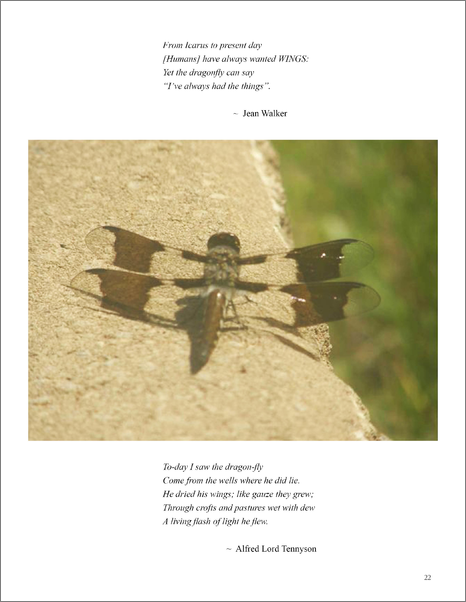 From Icarus to present day
[Humans] have always wanted WINGS:
Yet the dragonfly can say
"I've always had the things".

~ Jean Walker

To-day I saw the dragon-fly
Come from the wells where he did lie.
He dried his wings; like gauze they grew;
Through crofts and pastures wet with dew
A living flash of light he flew.

~ Alfred Lord Tennyson

22